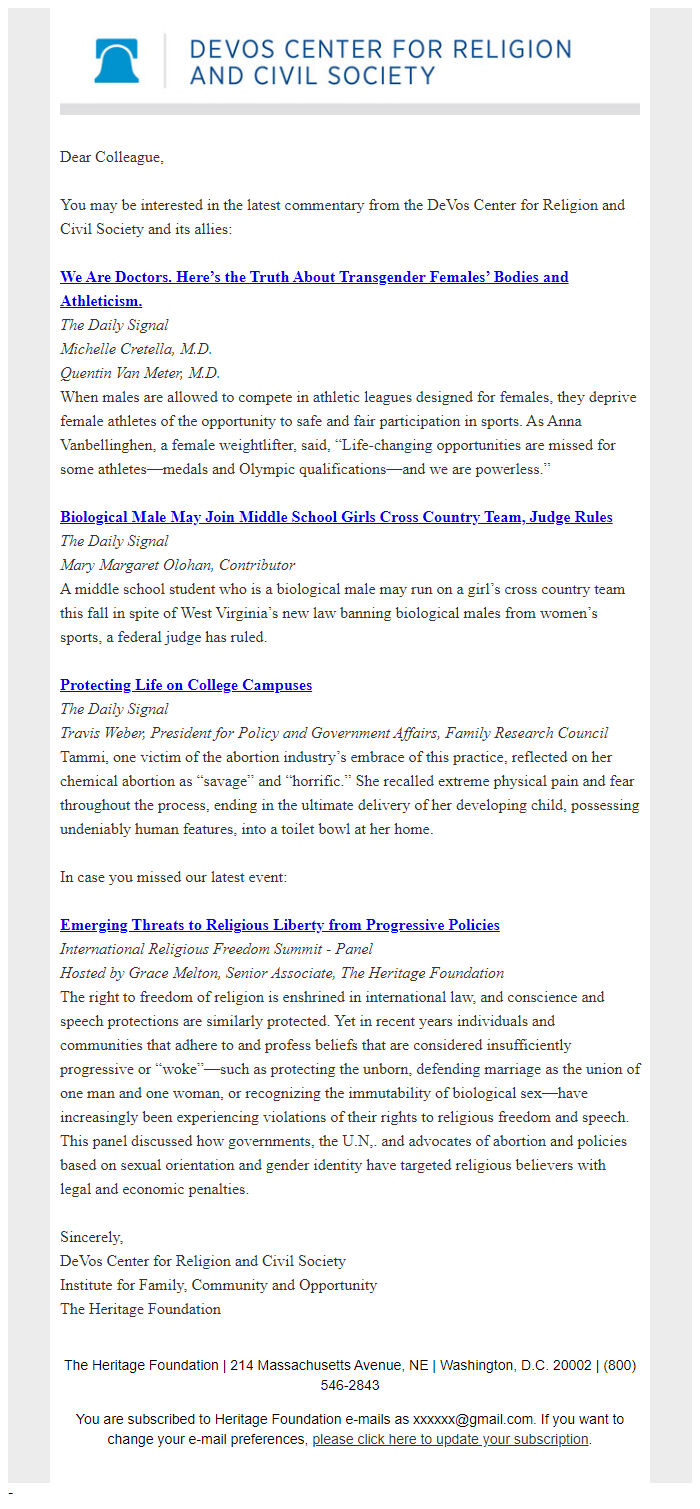 DEVOS CENTER FOR RELIGION AND CIVIL SOCIETY

Dear Colleague,

You may be interested in the latest commentary from the DeVos Center for Religion and Civil Society and its allies:

We Are Doctors. Here's the Truth About Transgender Females' Bodies and Athleticism.
The Daily Signal
Michelle Cretella, M.D.
Quentin Van Meter, M.D.
When males are allowed to compete in athletic leagues designed for females, they deprive female athletes of the opportunity to safe and fair participation in sports. As Anna Vanbellinghen, a female weightlifter, said, "Life-changing opportunities are missed for some athletes—medals and Olympic qualifications—and we are powerless."

Biological Male May Join Middle School Girls Cross Country Team, Judge Rules
The Daily Signal
Mary Margaret Olohan, Contributor
A middle school student who is a biological male may run on a girl's cross country team this fall in spite of West Virginia's new law banning biological males from women's sports, a federal judge has ruled.

Protecting Life on College Campuses
The Daily Signal
Travis Weber, President for Policy and Government Affairs, Family Research Council
Tammi, one victim of the abortion industry's embrace of this practice, reflected on her chemical abortion as "savage" and "horrific." She recalled extreme physical pain and fear throughout the process, ending in the ultimate delivery of her developing child, possessing undeniably human features, into a toilet bowl at her home.

In case you missed our latest event:

Emerging Threats to Religious Liberty from Progressive Policies
International Religious Freedom Summit - Panel
Hosted by Grace Melton, Senior Associate, The Heritage Foundation
The right to freedom of religion is enshrined in international law, and conscience and speech protections are similarly protected. Yet in recent years individuals and communities that adhere to and profess beliefs that are considered insufficiently progressive or "woke"—such as protecting the unborn, defending marriage as the union of one man and one woman, or recognizing the immutability of biological sex—have increasingly been experiencing violations of their rights to religious freedom and speech. This panel discussed how governments, the U.N,. and advocates of abortion and policies based on sexual orientation and gender identity have targeted religious believers with legal and economic penalties.

Sincerely,
DeVos Center for Religion and Civil Society
Institute for Family, Community and Opportunity
The Heritage Foundation

The Heritage Foundation | 214 Massachusetts Avenue, NE | Washington, D.C. 20002 | (800) 546-2843

You are subscribed to Heritage Foundation e-mails as xxxxxx@gmail.com. If you want to change your e-mail preferences, please click here to update your subscription.